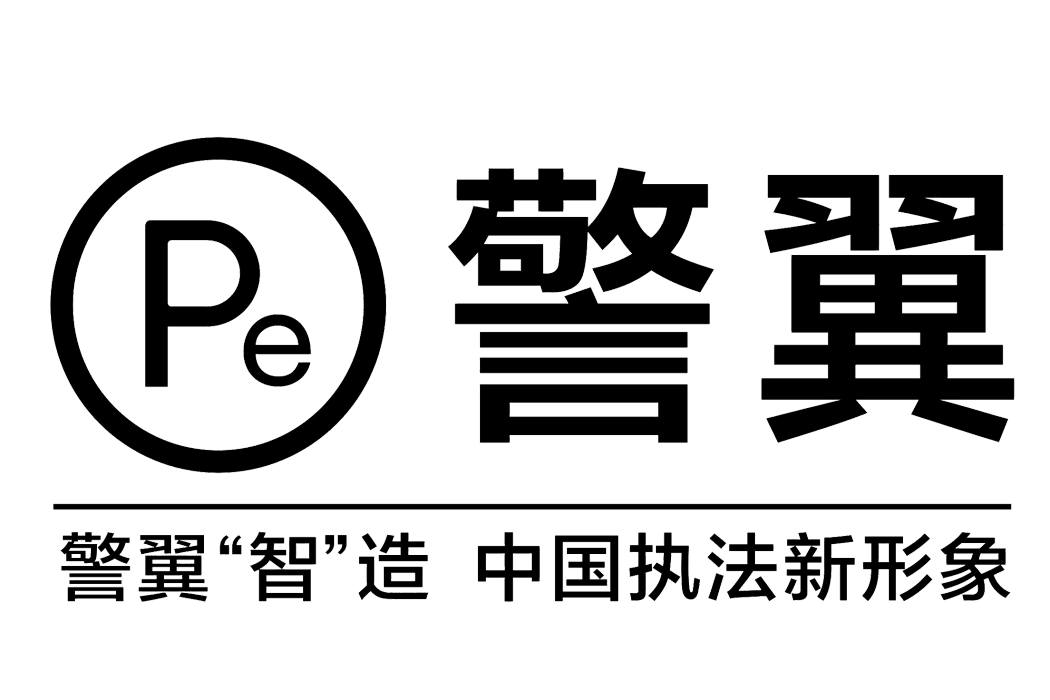 Pe 警翼

警翼“智”造 中国执法新形象